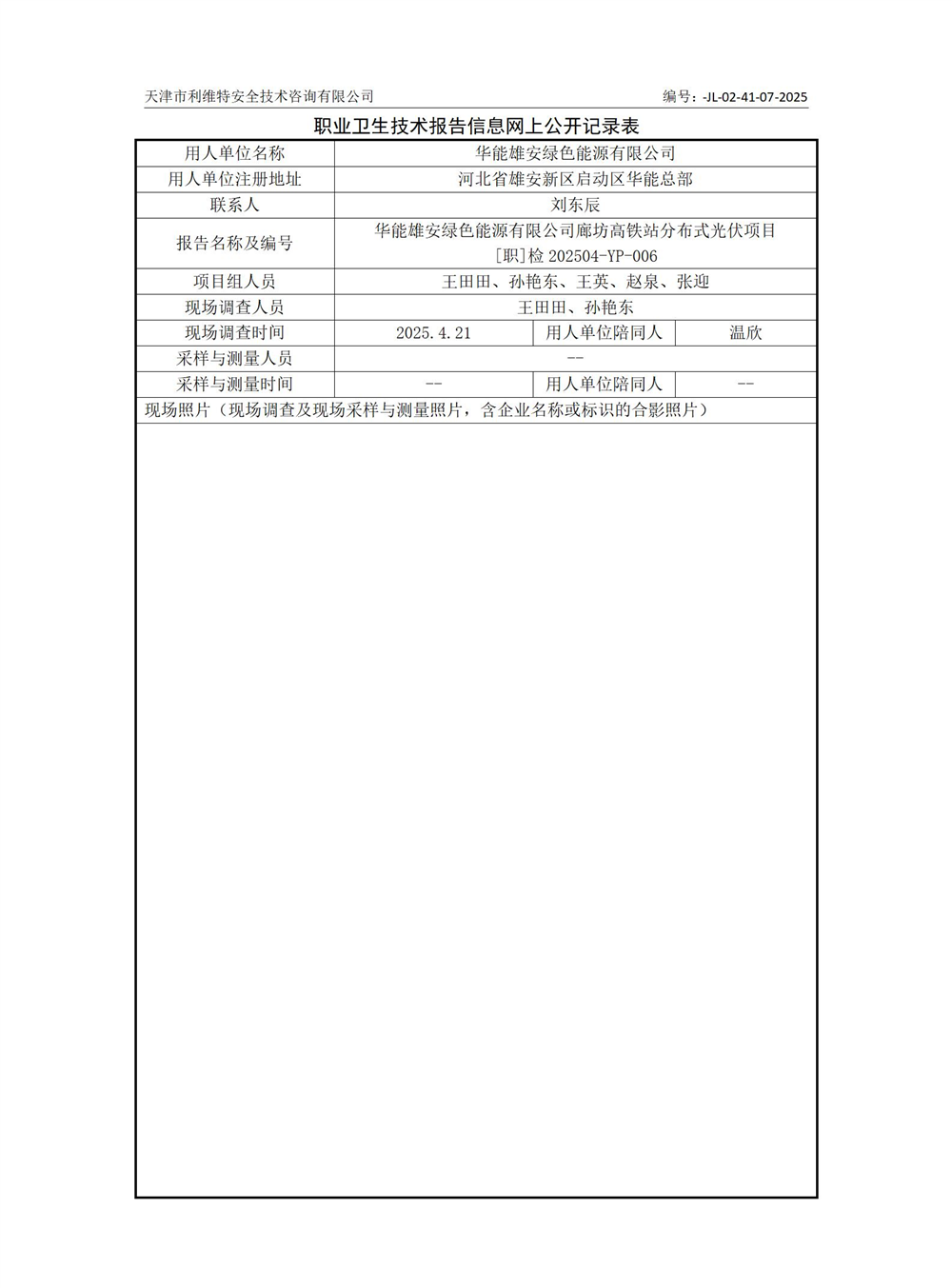 天津市利维特安全技术咨询有限公司

编号：-JL-02-41-07-2025

职业卫生技术报告信息网上公开记录表

| 用人单位名称 | 华能雄安绿色能源有限公司 | | |
|---|---|---|---|
| 用人单位注册地址 | 河北省雄安新区启动区华能总部 | | |
| 联系人 | 刘东辰 | | |
| 报告名称及编号 | 华能雄安绿色能源有限公司廊坊高铁站分布式光伏项目 [职]检 202504-YP-006 | | |
| 项目组人员 | 王田田、孙艳东、王英、赵泉、张迎 | | |
| 现场调查人员 | 王田田、孙艳东 | | |
| 现场调查时间 | 2025.4.21 | 用人单位陪同人 | 温欣 |
| 采样与测量人员 | -- | | |
| 采样与测量时间 | -- | 用人单位陪同人 | -- |
| 现场照片（现场调查及现场采样与测量照片，含企业名称或标识的合影照片） | | | |